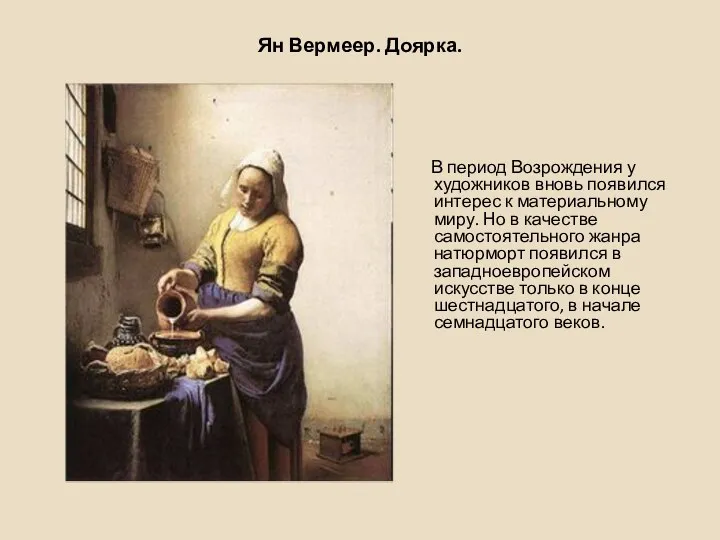 Ян Вермеер. Доярка.

В период Возрождения у художников вновь появился интерес к материальному миру. Но в качестве самостоятельного жанра натюрморт появился в западноевропейском искусстве только в конце шестнадцатого, в начале семнадцатого веков.